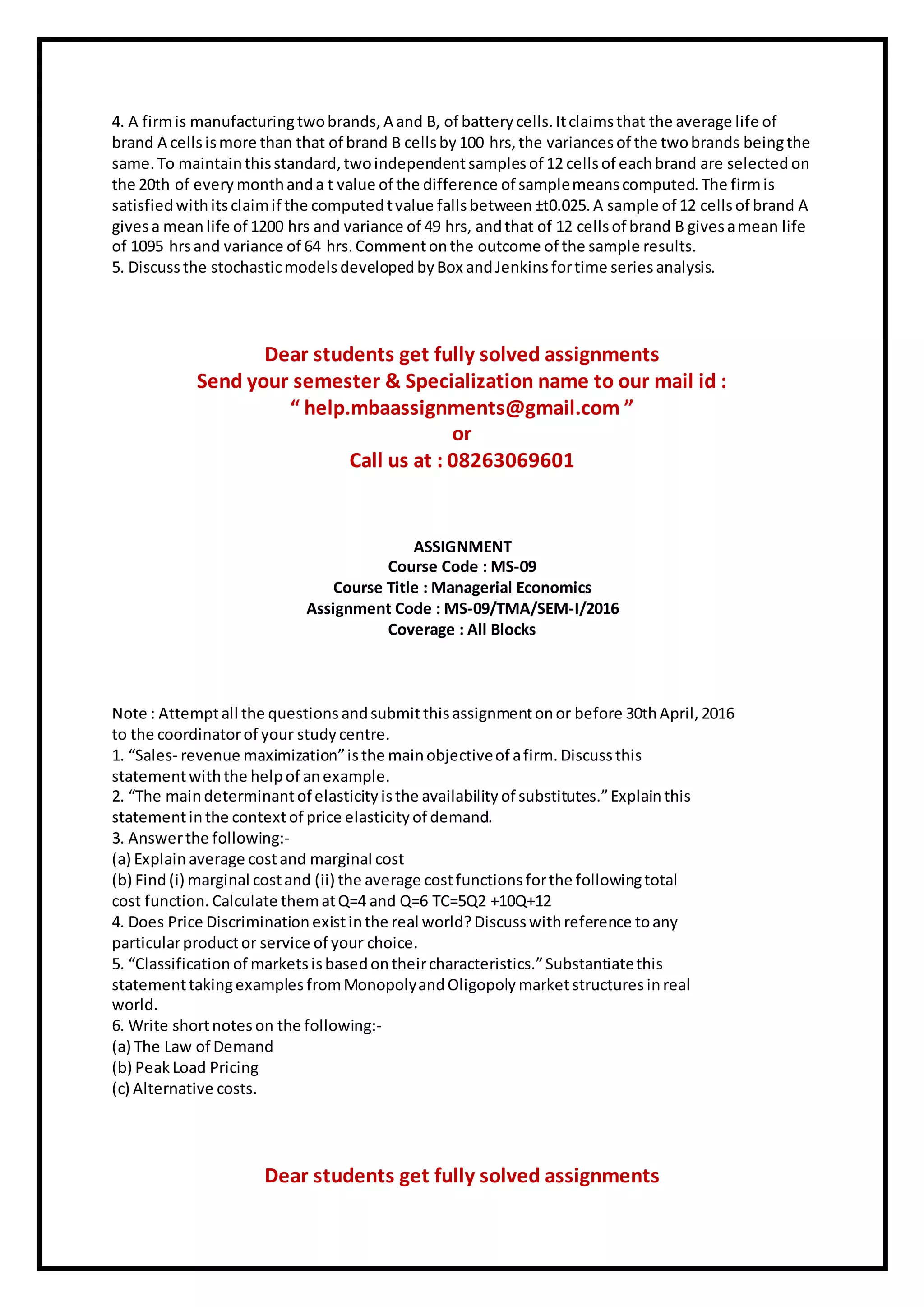 4. A firm is manufacturing two brands, A and B, of battery cells. It claims that the average life of brand A cells is more than that of brand B cells by 100 hrs, the variances of the two brands being the same. To maintain this standard, two independent samples of 12 cells of each brand are selected on the 20th of every month and a t value of the difference of sample means computed. The firm is satisfied with its claim if the computed t value falls between ±t0.025. A sample of 12 cells of brand A gives a mean life of 1200 hrs and variance of 49 hrs, and that of 12 cells of brand B gives a mean life of 1095 hrs and variance of 64 hrs. Comment on the outcome of the sample results.
5. Discuss the stochastic models developed by Box and Jenkins for time series analysis.

Dear students get fully solved assignments
Send your semester & Specialization name to our mail id :
“ help.mbaassignments@gmail.com ”
or
Call us at : 08263069601

ASSIGNMENT
Course Code : MS-09
Course Title : Managerial Economics
Assignment Code : MS-09/TMA/SEM-I/2016
Coverage : All Blocks

Note : Attempt all the questions and submit this assignment on or before 30th April, 2016 to the coordinator of your study centre.
1. “Sales- revenue maximization” is the main objective of a firm. Discuss this statement with the help of an example.
2. “The main determinant of elasticity is the availability of substitutes.” Explain this statement in the context of price elasticity of demand.
3. Answer the following:-
(a) Explain average cost and marginal cost
(b) Find (i) marginal cost and (ii) the average cost functions for the following total cost function. Calculate them at Q=4 and Q=6 TC=5Q2 +10Q+12
4. Does Price Discrimination exist in the real world? Discuss with reference to any particular product or service of your choice.
5. “Classification of markets is based on their characteristics.” Substantiate this statement taking examples from Monopoly and Oligopoly market structures in real world.
6. Write short notes on the following:-
(a) The Law of Demand
(b) Peak Load Pricing
(c) Alternative costs.

Dear students get fully solved assignments